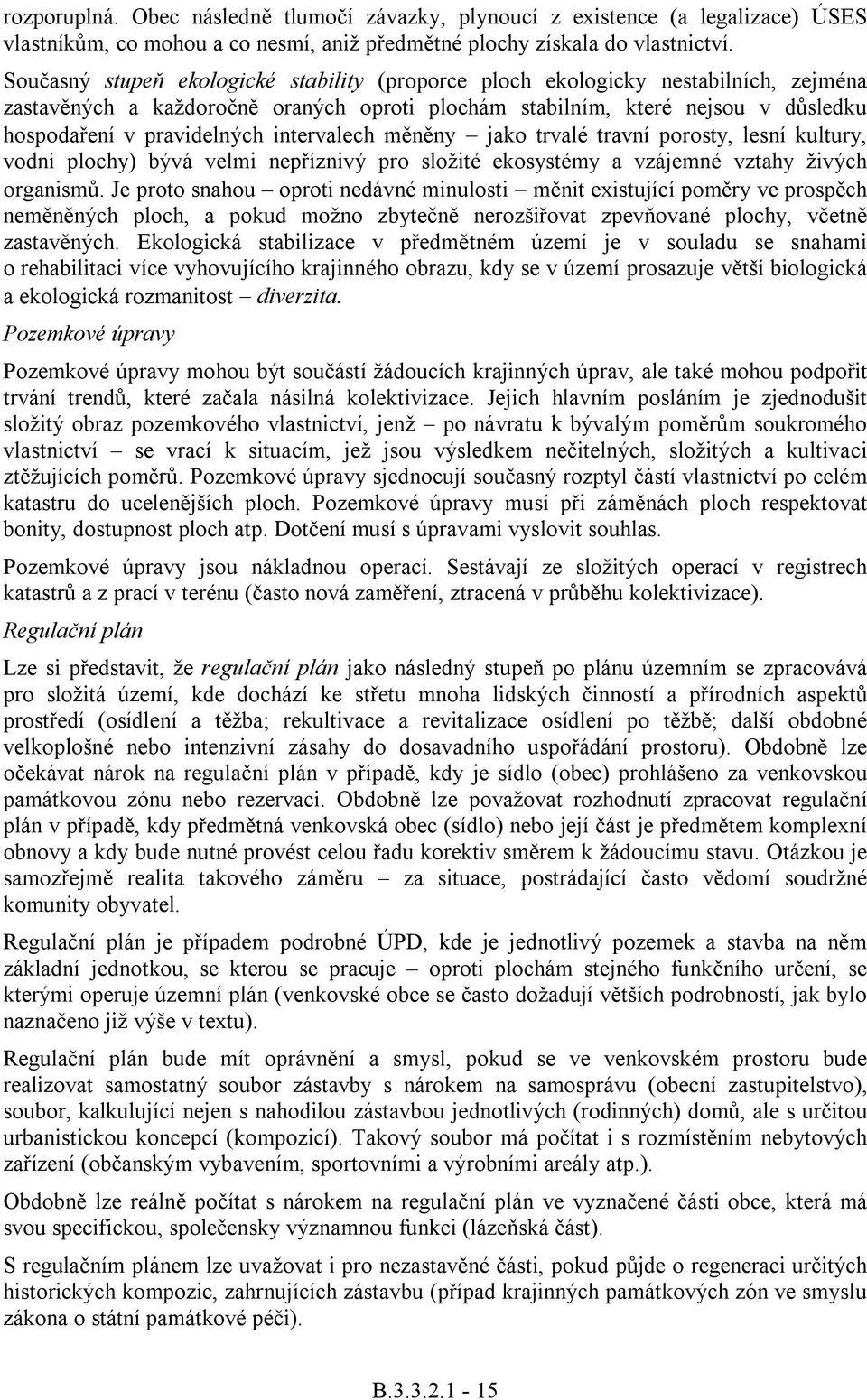 rozporuplná. Obec následně tlumočí závazky, plynoucí z existence (a legalizace) ÚSES vlastníkům, co mohou a co nesmí, aniž předmětné plochy získala do vlastnictví.

Současný stupeň ekologické stability (proporce ploch ekologicky nestabilních, zejména zastavěných a každoročně oraných oproti plochám stabilním, které nejsou v důsledku hospodaření v pravidelných intervalech měněny – jako trvalé travní porosty, lesní kultury, vodní plochy) bývá velmi nepříznivý pro složité ekosystémy a vzájemné vztahy živých organismů. Je proto snahou – oproti nedávné minulosti – měnit existující poměry ve prospěch neměněných ploch, a pokud možno zbytečně nerozšiřovat zpevňované plochy, včetně zastavěných. Ekologická stabilizace v předmětném území je v souladu se snahami o rehabilitaci více vyhovujícího krajinného obrazu, kdy se v území prosazuje větší biologická a ekologická rozmanitost – diverzita.

Pozemkové úpravy

Pozemkové úpravy mohou být součástí žádoucích krajinných úprav, ale také mohou podpořit trvání trendů, které začala násilná kolektivizace. Jejich hlavním posláním je zjednodušit složitý obraz pozemkového vlastnictví, jenž – po návratu k bývalým poměrům soukromého vlastnictví – se vrací k situacím, jež jsou výsledkem nečitelných, složitých a kultivaci ztěžujících poměrů. Pozemkové úpravy sjednocují současný rozptyl částí vlastnictví po celém katastru do ucelenějších ploch. Pozemkové úpravy musí při záměnách ploch respektovat bonity, dostupnost ploch atp. Dotčení musí s úpravami vyslovit souhlas.

Pozemkové úpravy jsou nákladnou operací. Sestávají ze složitých operací v registrech katastrů a z prací v terénu (často nová zaměření, ztracená v průběhu kolektivizace).

Regulační plán

Lze si představit, že regulační plán jako následný stupeň po plánu územním se zpracovává pro složitá území, kde dochází ke střetu mnoha lidských činností a přírodních aspektů prostředí (osídlení a těžba; rekultivace a revitalizace osídlení po těžbě; další obdobné velkoplošné nebo intenzivní zásahy do dosavadního uspořádání prostoru). Obdobně lze očekávat nárok na regulační plán v případě, kdy je sídlo (obec) prohlášeno za venkovskou památkovou zónu nebo rezervaci. Obdobně lze považovat rozhodnutí zpracovat regulační plán v případě, kdy předmětná venkovská obec (sídlo) nebo její část je předmětem komplexní obnovy a kdy bude nutné provést celou řadu korektiv směrem k žádoucímu stavu. Otázkou je samozřejmě realita takového záměru – za situace, postrádající často vědomí soudržné komunity obyvatel.

Regulační plán je případem podrobné ÚPD, kde je jednotlivý pozemek a stavba na něm základní jednotkou, se kterou se pracuje – oproti plochám stejného funkčního určení, se kterými operuje územní plán (venkovské obce se často dožadují větších podrobností, jak bylo naznačeno již výše v textu).

Regulační plán bude mít oprávnění a smysl, pokud se ve venkovském prostoru bude realizovat samostatný soubor zástavby s nárokem na samosprávu (obecní zastupitelstvo), soubor, kalkulující nejen s nahodilou zástavbou jednotlivých (rodinných) domů, ale s určitou urbanistickou koncepcí (kompozicí). Takový soubor má počítat i s rozmístěním nebytových zařízení (občanským vybavením, sportovními a výrobními areály atp.).

Obdobně lze reálně počítat s nárokem na regulační plán ve vyznačené části obce, která má svou specifickou, společensky významnou funkci (lázeňská část).

S regulačním plánem lze uvažovat i pro nezastavěné části, pokud půjde o regeneraci určitých historických kompozic, zahrnujících zástavbu (případ krajinných památkových zón ve smyslu zákona o státní památkové péči).

B.3.3.2.1 - 15